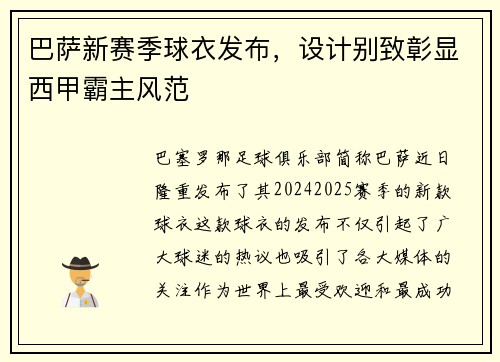 巴萨新赛季球衣发布，设计别致彰显西甲霸主风范

巴塞罗那足球俱乐部简称巴萨近日隆重发布了其20242025赛季的新款球衣这款球衣的发布不仅引起了广大球迷的热议也吸引了各大媒体的关注作为世界上最受欢迎和最成功